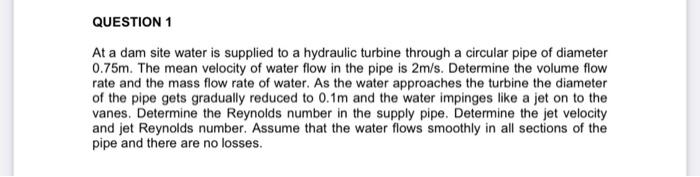 QUESTION 1

At a dam site water is supplied to a hydraulic turbine through a circular pipe of diameter 0.75m. The mean velocity of water flow in the pipe is 2m/s. Determine the volume flow rate and the mass flow rate of water. As the water approaches the turbine the diameter of the pipe gets gradually reduced to 0.1m and the water impinges like a jet on to the vanes. Determine the Reynolds number in the supply pipe. Determine the jet velocity and jet Reynolds number. Assume that the water flows smoothly in all sections of the pipe and there are no losses.